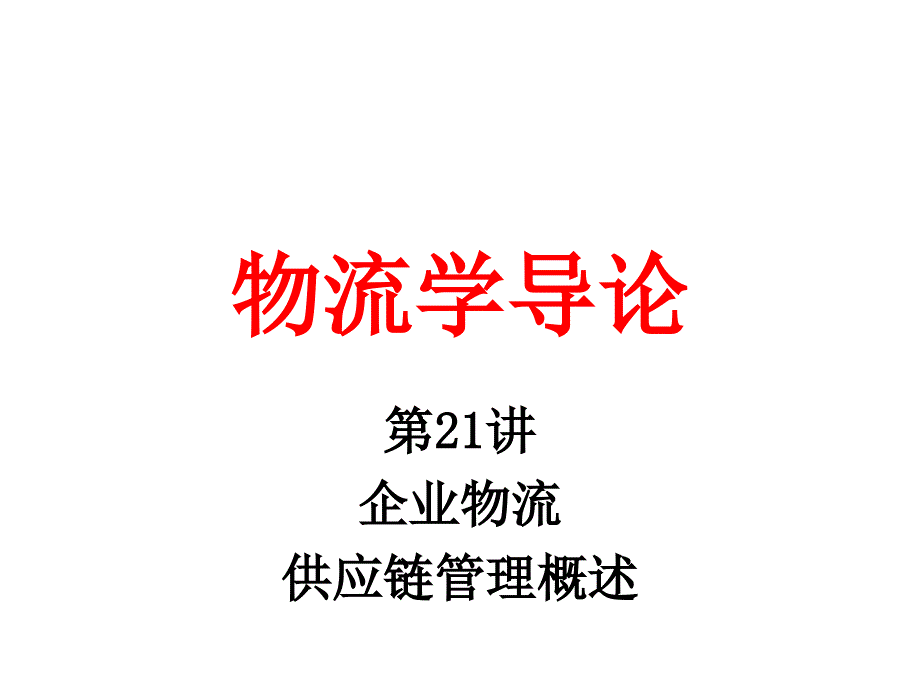 物流学导论

第21讲
企业物流
供应链管理概述